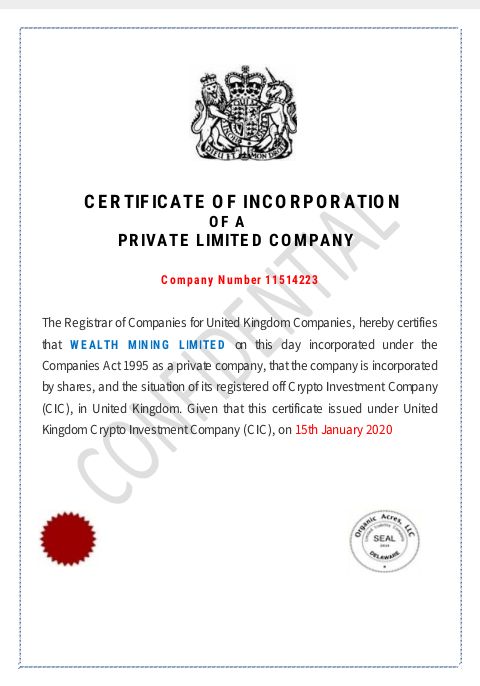 DIEU ET MON DROIT

CERTIFICATE OF INCORPORATION
OF A
PRIVATE LIMITED COMPANY

Company Number 11514223

The Registrar of Companies for United Kingdom Companies, hereby certifies that WEALTH MINING LIMITED on this day incorporated under the Companies Act 1995 as a private company, that the company is incorporated by shares, and the situation of its registered off Crypto Investment Company (CIC), in United Kingdom. Given that this certificate issued under United Kingdom Crypto Investment Company (CIC), on 15th January 2020

CONFIDENTIAL

Organic Acres, LLC
SEAL
DELAWARE